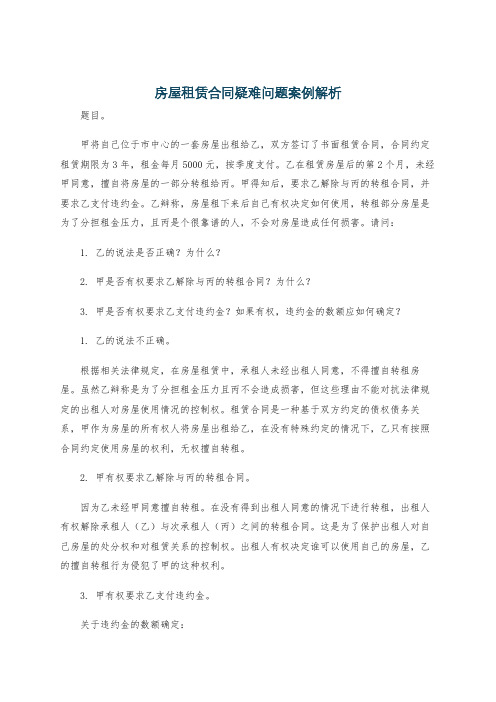 房屋租赁合同疑难问题案例解析

题目。

甲将自己位于市中心的一套房屋出租给乙，双方签订了书面租赁合同，合同约定租赁期限为3年，租金每月5000元，按季度支付。乙在租赁房屋后的第2个月，未经甲同意，擅自将房屋的一部分转租给丙。甲得知后，要求乙解除与丙的转租合同，并要求乙支付违约金。乙辩称，房屋租下来后自己有权决定如何使用，转租部分房屋是为了分担租金压力，且丙是个很靠谱的人，不会对房屋造成任何损害。请问：

1. 乙的说法是否正确？为什么？

2. 甲是否有权要求乙解除与丙的转租合同？为什么？

3. 甲是否有权要求乙支付违约金？如果有权，违约金的数额应如何确定？

1. 乙的说法不正确。

根据相关法律规定，在房屋租赁中，承租人未经出租人同意，不得擅自转租房屋。虽然乙辩称是为了分担租金压力且丙不会造成损害，但这些理由不能对抗法律规定的出租人对房屋使用情况的控制权。租赁合同是一种基于双方约定的债权债务关系，甲作为房屋的所有权人将房屋出租给乙，在没有特殊约定的情况下，乙只有按照合同约定使用房屋的权利，无权擅自转租。

2. 甲有权要求乙解除与丙的转租合同。

因为乙未经甲同意擅自转租。在没有得到出租人同意的情况下进行转租，出租人有权解除承租人（乙）与次承租人（丙）之间的转租合同。这是为了保护出租人对自己房屋的处分权和对租赁关系的控制权。出租人有权决定谁可以使用自己的房屋，乙的擅自转租行为侵犯了甲的这种权利。

3. 甲有权要求乙支付违约金。

关于违约金的数额确定：